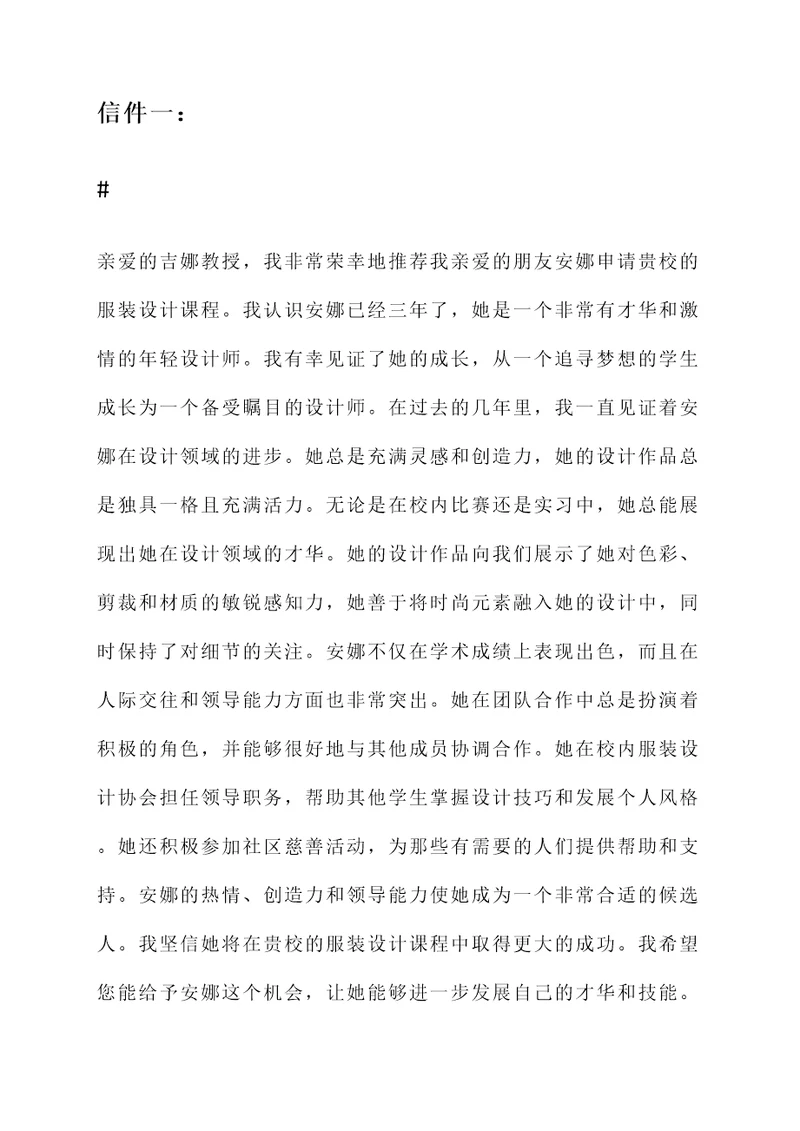 信件一：

#

亲爱的吉娜教授，我非常荣幸地推荐我亲爱的朋友安娜申请贵校的服装设计课程。我认识安娜已经三年了，她是一个非常有才华和激情的年轻设计师。我有幸见证了她的成长，从一个追寻梦想的学生成长为一个备受瞩目的设计师。在过去的几年里，我一直见证着安娜在设计领域的进步。她总是充满灵感和创造力，她的设计作品总是独具一格且充满活力。无论是在校内比赛还是实习中，她总能展现出她在设计领域的才华。她的设计作品向我们展示了她对色彩、剪裁和材质的敏锐感知力，她善于将时尚元素融入她的设计中，同时保持了对细节的关注。安娜不仅在学术成绩上表现出色，而且在人际交往和领导能力方面也非常突出。她在团队合作中总是扮演着积极的角色，并能够很好地与其他成员协调合作。她在校内服装设计协会担任领导职务，帮助其他学生掌握设计技巧和发展个人风格。她还积极参加社区慈善活动，为那些有需要的人们提供帮助和支持。安娜的热情、创造力和领导能力使她成为一个非常合适的候选人。我坚信她将在贵校的服装设计课程中取得更大的成功。我希望您能给予安娜这个机会，让她能够进一步发展自己的才华和技能。